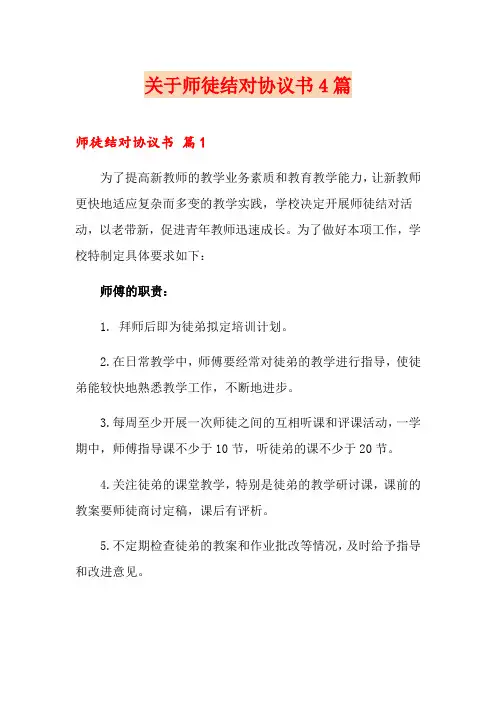 关于师徒结对协议书4篇

师徒结对协议书 篇1

为了提高新教师的教学业务素质和教育教学能力，让新教师更快地适应复杂而多变的教学实践，学校决定开展师徒结对活动，以老带新，促进青年教师迅速成长。为了做好本项工作，学校特制定具体要求如下：

师傅的职责：

1. 拜师后即为徒弟拟定培训计划。

2.在日常教学中，师傅要经常对徒弟的教学进行指导，使徒弟能较快地熟悉教学工作，不断地进步。

3.每周至少开展一次师徒之间的互相听课和评课活动，一学期中，师傅指导课不少于10节，听徒弟的课不少于20节。

4.关注徒弟的课堂教学，特别是徒弟的教学研讨课，课前的教案要师徒商讨定稿，课后有评析。

5.不定期检查徒弟的教案和作业批改等情况，及时给予指导和改进意见。